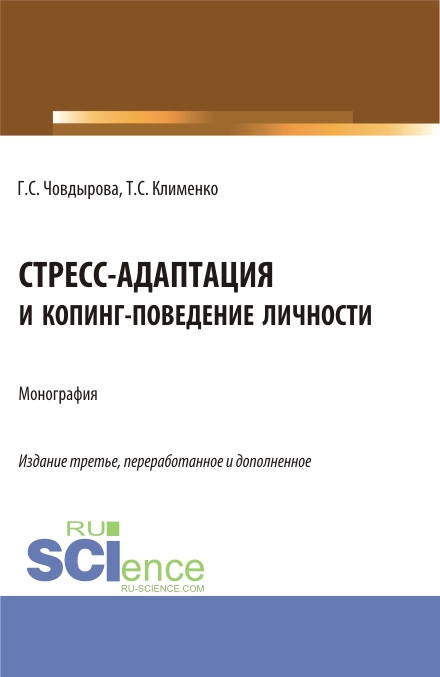 Г.С. Човдырова, Т.С. Клименко

СТРЕСС-АДАПТАЦИЯ
И КОПИНГ-ПОВЕДЕНИЕ ЛИЧНОСТИ

Монография

Издание третье, переработанное и дополненное

RU
SCIence
RU-SCIENCE.COM